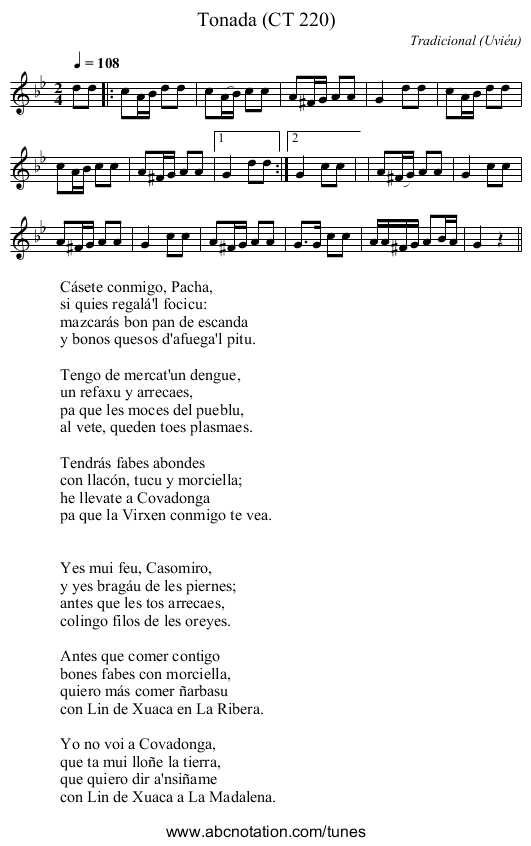 Tonada (CT 220)

Tradicional (Uviéu)

♩ = 108

1

2

Cásete conmigo, Pacha,
si quies regalá'l focicu:
mazcarás bon pan de escanda
y bonos quesos d'afuega'l pitu.

Tengo de mercat'un dengue,
un refaxu y arrecaes,
pa que les moces del pueblu,
al vete, queden toes plasmaes.

Tendrás fabes abondes
con llacón, tucu y morciella;
he llevate a Covadonga
pa que la Virxen conmigo te vea.

Yes mui feu, Casomiro,
y yes bragáu de les piernes;
antes que les tos arrecaes,
colingo filos de les oreyes.

Antes que comer contigo
bones fabes con morciella,
quiero más comer ñarbasu
con Lin de Xuaca en La Ribera.

Yo no voi a Covadonga,
que ta mui lloñe la tierra,
que quiero dir a'nsiñame
con Lin de Xuaca a La Madalena.

www.abcnotation.com/tunes